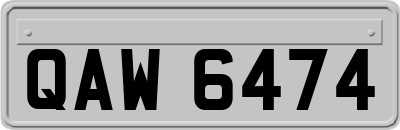 QAW 6474